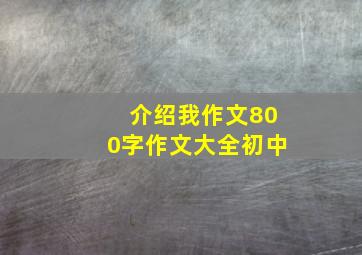 介绍我作文800字作文大全初中